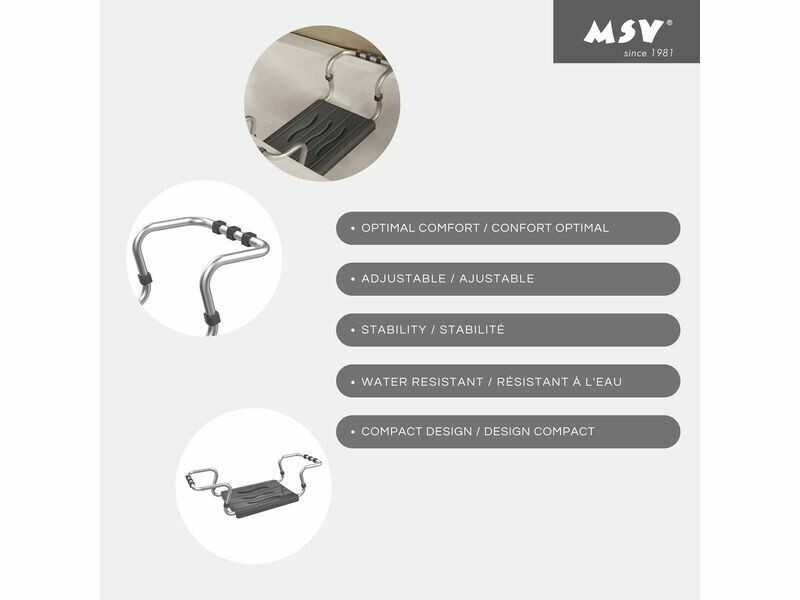 MSV®
since 1981

• OPTIMAL COMFORT / CONFORT OPTIMAL

• ADJUSTABLE / AJUSTABLE

• STABILITY / STABILITÉ

• WATER RESISTANT / RÉSISTANT À L'EAU

• COMPACT DESIGN / DESIGN COMPACT